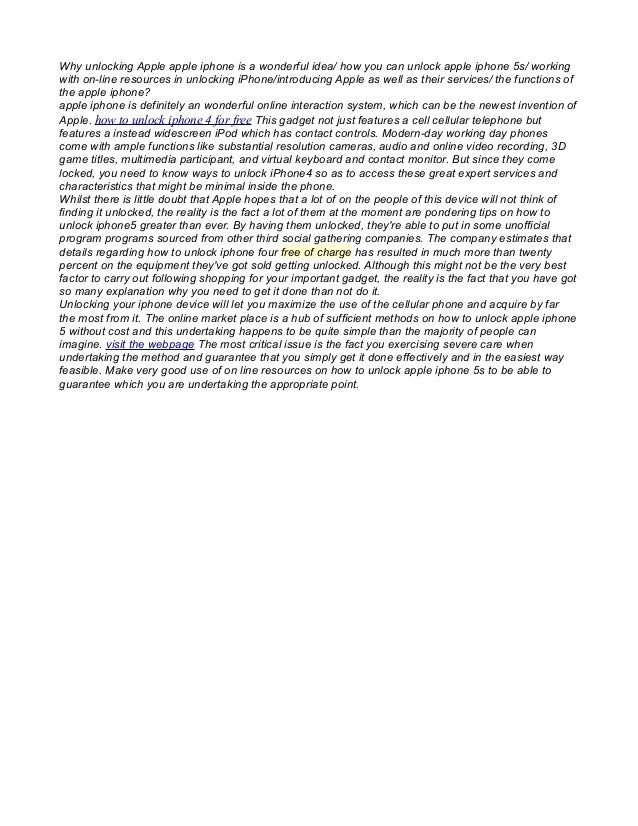 Why unlocking Apple apple iphone is a wonderful idea/ how you can unlock apple iphone 5s/ working with on-line resources in unlocking iPhone/introducing Apple as well as their services/ the functions of the apple iphone?
apple iphone is definitely an wonderful online interaction system, which can be the newest invention of Apple. how to unlock iphone 4 for free This gadget not just features a cell cellular telephone but features a instead widescreen iPod which has contact controls. Modern-day working day phones come with ample functions like substantial resolution cameras, audio and online video recording, 3D game titles, multimedia participant, and virtual keyboard and contact monitor. But since they come locked, you need to know ways to unlock iPhone4 so as to access these great expert services and characteristics that might be minimal inside the phone.
Whilst there is little doubt that Apple hopes that a lot of on the people of this device will not think of finding it unlocked, the reality is the fact a lot of them at the moment are pondering tips on how to unlock iphone5 greater than ever. By having them unlocked, they're able to put in some unofficial program programs sourced from other third social gathering companies. The company estimates that details regarding how to unlock iphone four free of charge has resulted in much more than twenty percent on the equipment they've got sold getting unlocked. Although this might not be the very best factor to carry out following shopping for your important gadget, the reality is the fact that you have got so many explanation why you need to get it done than not do it.
Unlocking your iphone device will let you maximize the use of the cellular phone and acquire by far the most from it. The online market place is a hub of sufficient methods on how to unlock apple iphone 5 without cost and this undertaking happens to be quite simple than the majority of people can imagine. visit the webpage The most critical issue is the fact you exercising severe care when undertaking the method and guarantee that you simply get it done effectively and in the easiest way feasible. Make very good use of on line resources on how to unlock apple iphone 5s to be able to guarantee which you are undertaking the appropriate point.